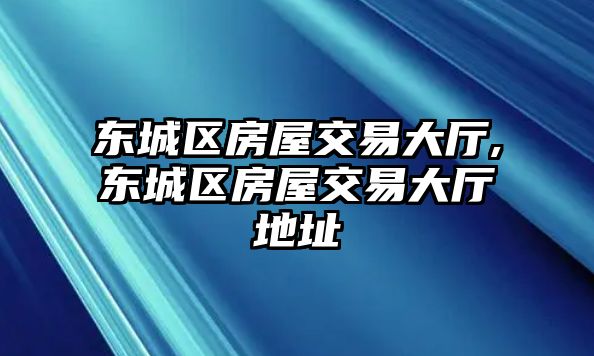 东城区房屋交易大厅,东城区房屋交易大厅地址